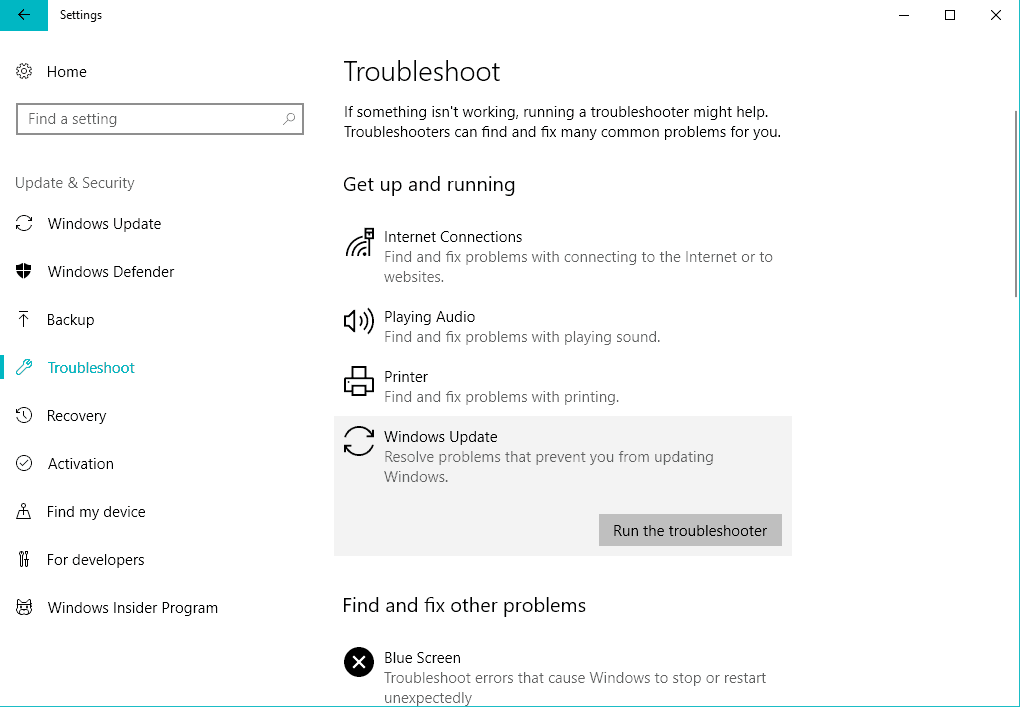 Settings

Home

Find a setting

Update & Security

Windows Update

Windows Defender

Backup

Troubleshoot

Recovery

Activation

Find my device

For developers

Windows Insider Program

Troubleshoot

If something isn't working, running a troubleshooter might help. Troubleshooters can find and fix many common problems for you.

Get up and running

Internet Connections
Find and fix problems with connecting to the Internet or to websites.

Playing Audio
Find and fix problems with playing sound.

Printer
Find and fix problems with printing.

Windows Update
Resolve problems that prevent you from updating Windows.

Run the troubleshooter

Find and fix other problems

Blue Screen
Troubleshoot errors that cause Windows to stop or restart unexpectedly